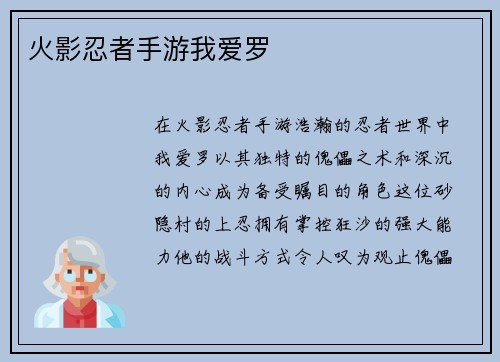 火影忍者手游我爱罗

在火影忍者手游浩瀚的忍者世界中我爱罗以其独特的傀儡之术和深沉的内心成为备受瞩目的角色这位砂隐村的上忍拥有掌控狂沙的强大能力他的战斗方式令人叹为观止傀儡